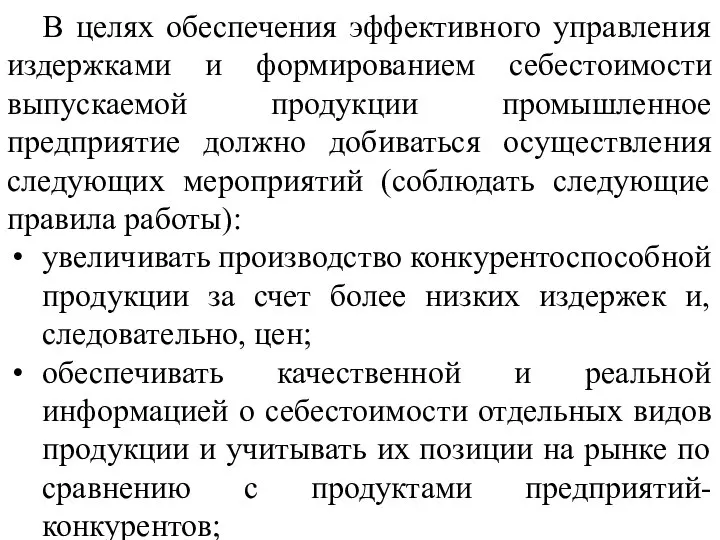 В целях обеспечения эффективного управления издержками и формированием себестоимости выпускаемой продукции промышленное предприятие должно добиваться осуществления следующих мероприятий (соблюдать следующие правила работы):

• увеличивать производство конкурентоспособной продукции за счет более низких издержек и, следовательно, цен;

• обеспечивать качественной и реальной информацией о себестоимости отдельных видов продукции и учитывать их позиции на рынке по сравнению с продуктами предприятий-конкурентов;